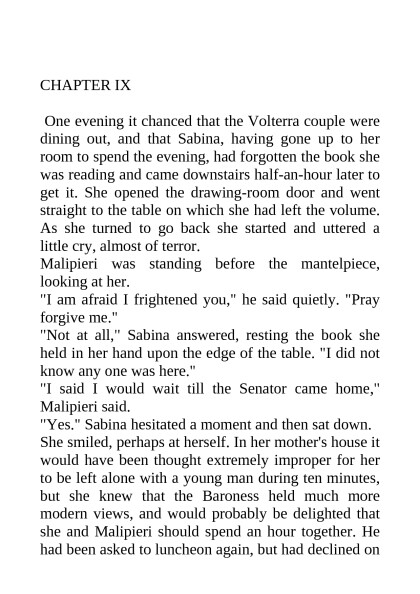 CHAPTER IX

One evening it chanced that the Volterra couple were dining out, and that Sabina, having gone up to her room to spend the evening, had forgotten the book she was reading and came downstairs half-an-hour later to get it. She opened the drawing-room door and went straight to the table on which she had left the volume. As she turned to go back she started and uttered a little cry, almost of terror.

Malipieri was standing before the mantelpiece, looking at her.

"I am afraid I frightened you," he said quietly. "Pray forgive me."

"Not at all," Sabina answered, resting the book she held in her hand upon the edge of the table. "I did not know any one was here."

"I said I would wait till the Senator came home," Malipieri said.

"Yes." Sabina hesitated a moment and then sat down.

She smiled, perhaps at herself. In her mother's house it would have been thought extremely improper for her to be left alone with a young man during ten minutes, but she knew that the Baroness held much more modern views, and would probably be delighted that she and Malipieri should spend an hour together. He had been asked to luncheon again, but had declined on